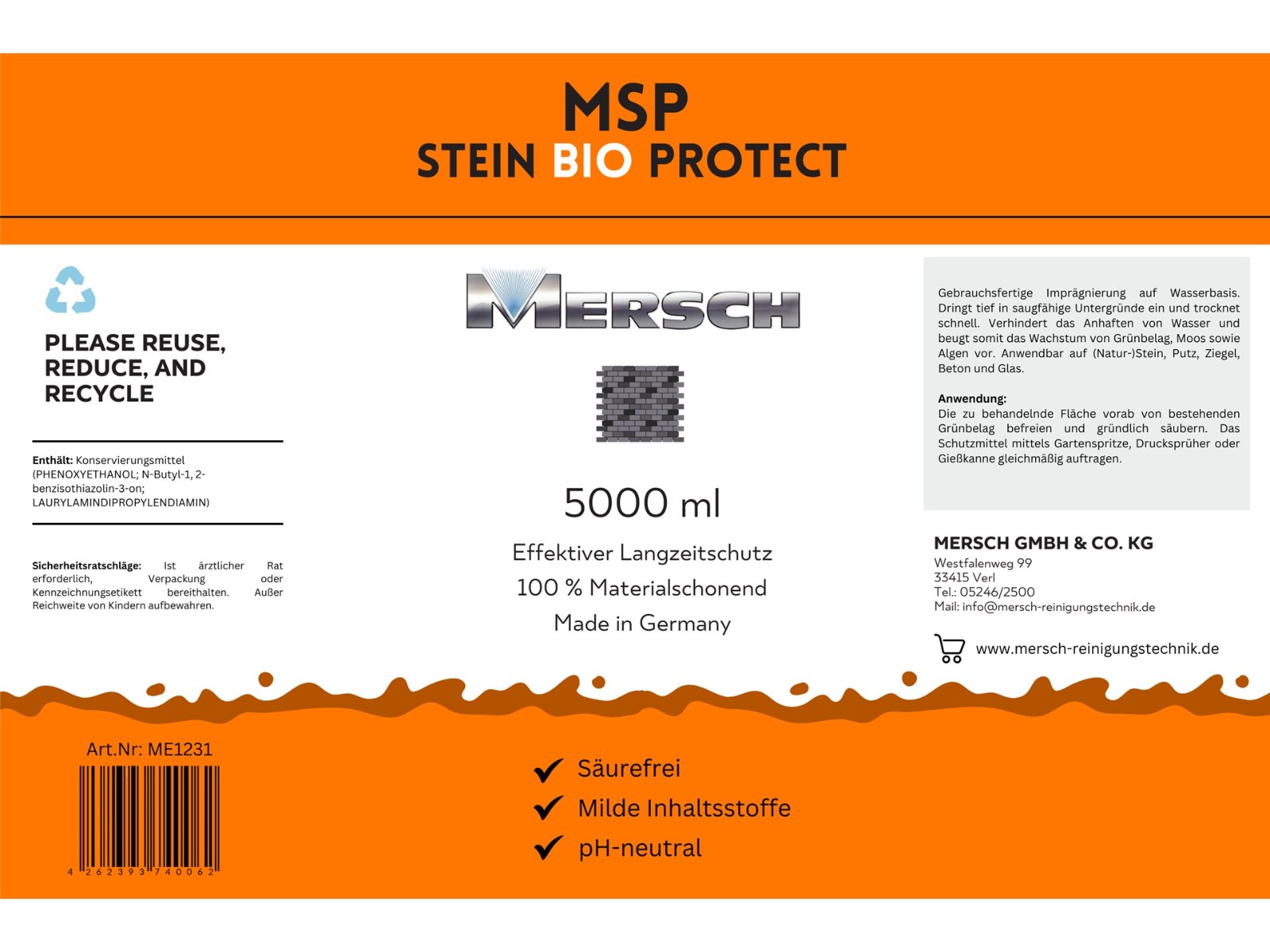 MSP
STEIN BIO PROTECT

PLEASE REUSE, REDUCE, AND RECYCLE

Enthält: Konservierungsmittel (PHENOXYETHANOL; N-Butyl-1, 2-benzisothiazolin-3-on; LAURYLAMINDIPROPYLENDIAMIN)

Sicherheitsratschläge: Ist ärztlicher Rat erforderlich, Verpackung oder Kennzeichnungsetikett bereithalten. Außer Reichweite von Kindern aufbewahren.

MERSCH

5000 ml

Effektiver Langzeitschutz
100 % Materialschonend
Made in Germany

Gebrauchsfertige Imprägnierung auf Wasserbasis. Dringt tief in saugfähige Untergründe ein und trocknet schnell. Verhindert das Anhaften von Wasser und beugt somit das Wachstum von Grünbelag, Moos sowie Algen vor. Anwendbar auf (Natur-)Stein, Putz, Ziegel, Beton und Glas.

Anwendung:
Die zu behandelnde Fläche vorab von bestehenden Grünbelag befreien und gründlich säubern. Das Schutzmittel mittels Gartenspritze, Drucksprüher oder Gießkanne gleichmäßig auftragen.

MERSCH GMBH & CO. KG
Westfalenweg 99
33415 Verl
Tel.: 05246/2500
Mail: info@mersch-reinigungstechnik.de

www.mersch-reinigungstechnik.de

Art.Nr: ME1231

4 262393 740062

Säurefrei
Milde Inhaltsstoffe
pH-neutral